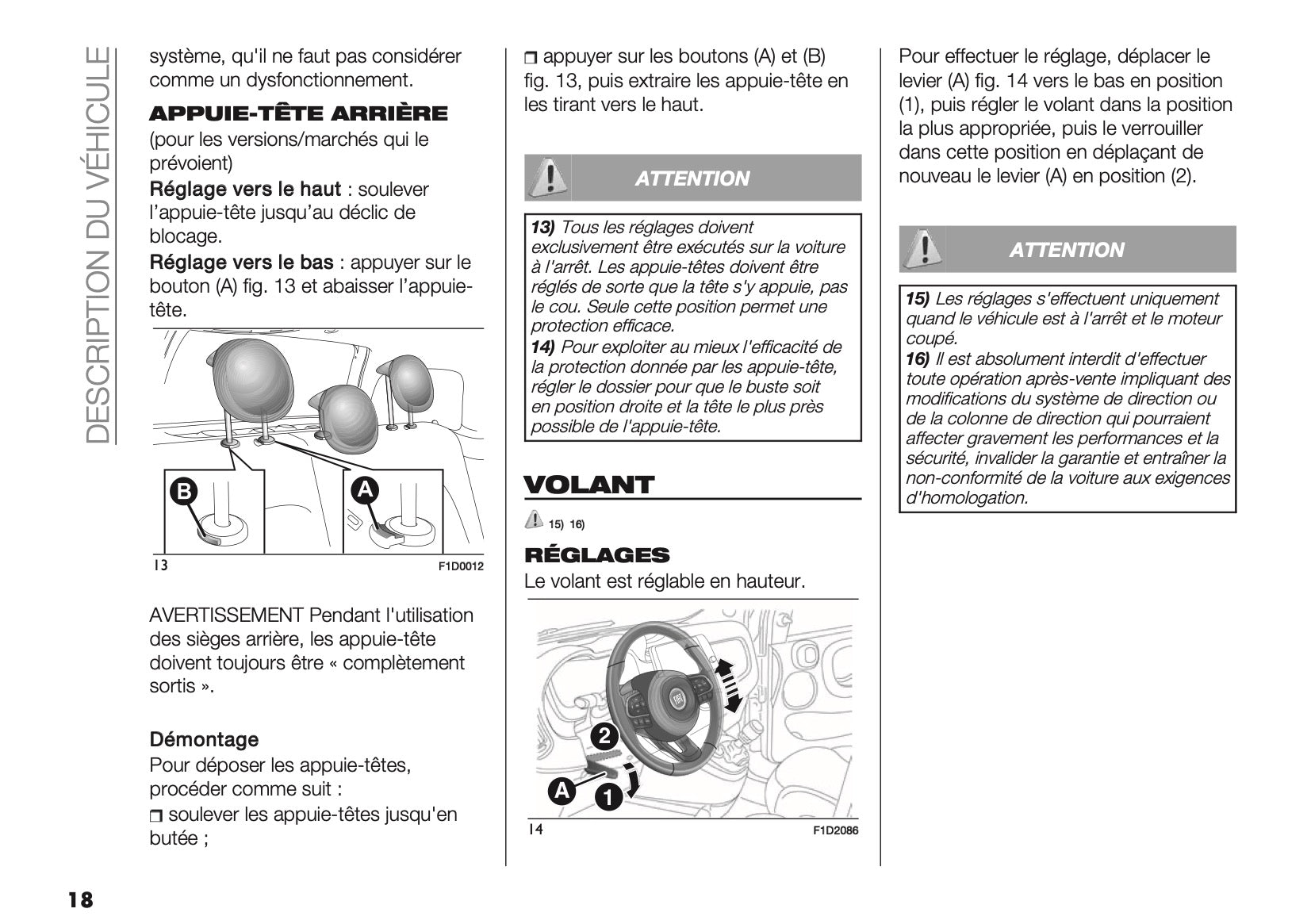 DESCRIPTION DU VÉHICULE

système, qu'il ne faut pas considérer comme un dysfonctionnement.

APPUIE-TÊTE ARRIÈRE

(pour les versions/marchés qui le prévoient)

Réglage vers le haut : soulever l'appuie-tête jusqu'au déclic de blocage.

Réglage vers le bas : appuyer sur le bouton (A) fig. 13 et abaisser l'appuie-tête.

B

A

13

F1D0012

AVERTISSEMENT Pendant l'utilisation des sièges arrière, les appuie-tête doivent toujours être « complètement sortis ».

Démontage

Pour déposer les appuie-têtes, procéder comme suit :

❒ soulever les appuie-têtes jusqu'en butée ;

❒ appuyer sur les boutons (A) et (B) fig. 13, puis extraire les appuie-tête en les tirant vers le haut.

ATTENTION

13) Tous les réglages doivent exclusivement être exécutés sur la voiture à l'arrêt. Les appuie-têtes doivent être réglés de sorte que la tête s'y appuie, pas le cou. Seule cette position permet une protection efficace.
14) Pour exploiter au mieux l'efficacité de la protection donnée par les appuie-tête, régler le dossier pour que le buste soit en position droite et la tête le plus près possible de l'appuie-tête.

VOLANT

15) 16)

RÉGLAGES

Le volant est réglable en hauteur.

2

A

1

14

F1D2086

Pour effectuer le réglage, déplacer le levier (A) fig. 14 vers le bas en position (1), puis régler le volant dans la position la plus appropriée, puis le verrouiller dans cette position en déplaçant de nouveau le levier (A) en position (2).

ATTENTION

15) Les réglages s'effectuent uniquement quand le véhicule est à l'arrêt et le moteur coupé.
16) Il est absolument interdit d'effectuer toute opération après-vente impliquant des modifications du système de direction ou de la colonne de direction qui pourraient affecter gravement les performances et la sécurité, invalider la garantie et entraîner la non-conformité de la voiture aux exigences d'homologation.

18